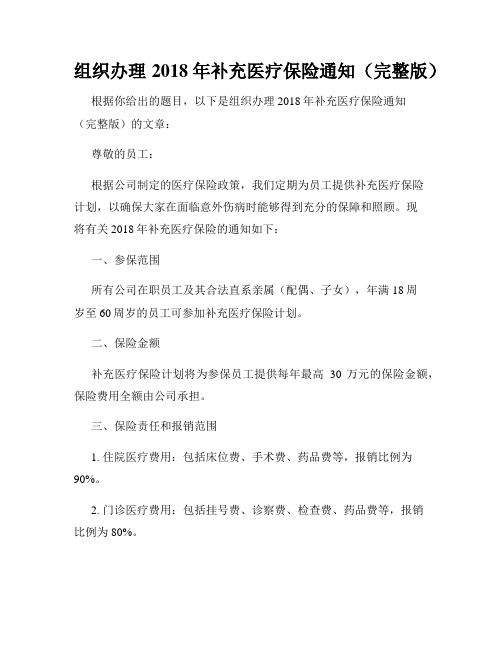 组织办理 2018 年补充医疗保险通知（完整版）

根据你给出的题目，以下是组织办理 2018 年补充医疗保险通知（完整版）的文章：

尊敬的员工：

根据公司制定的医疗保险政策，我们定期为员工提供补充医疗保险计划，以确保大家在面临意外伤病时能够得到充分的保障和照顾。现将有关 2018 年补充医疗保险的通知如下：

一、参保范围

所有公司在职员工及其合法直系亲属（配偶、子女），年满 18 周岁至 60 周岁的员工可参加补充医疗保险计划。

二、保险金额

补充医疗保险计划将为参保员工提供每年最高 30 万元的保险金额，保险费用全额由公司承担。

三、保险责任和报销范围

1. 住院医疗费用：包括床位费、手术费、药品费等，报销比例为 90%。

2. 门诊医疗费用：包括挂号费、诊察费、检查费、药品费等，报销比例为 80%。